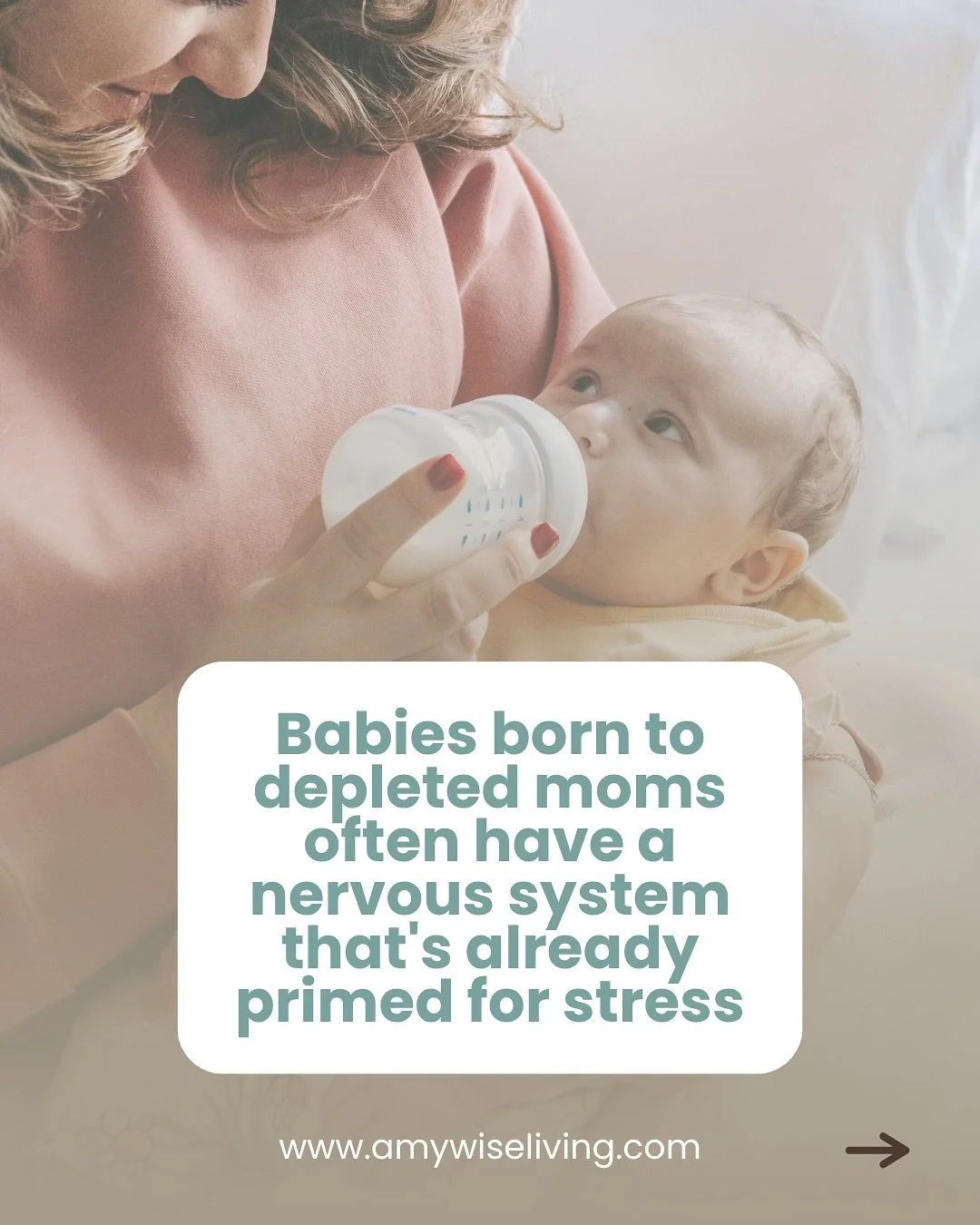 Babies born to depleted moms often have a nervous system that's already primed for stress

www.amywiseliving.com